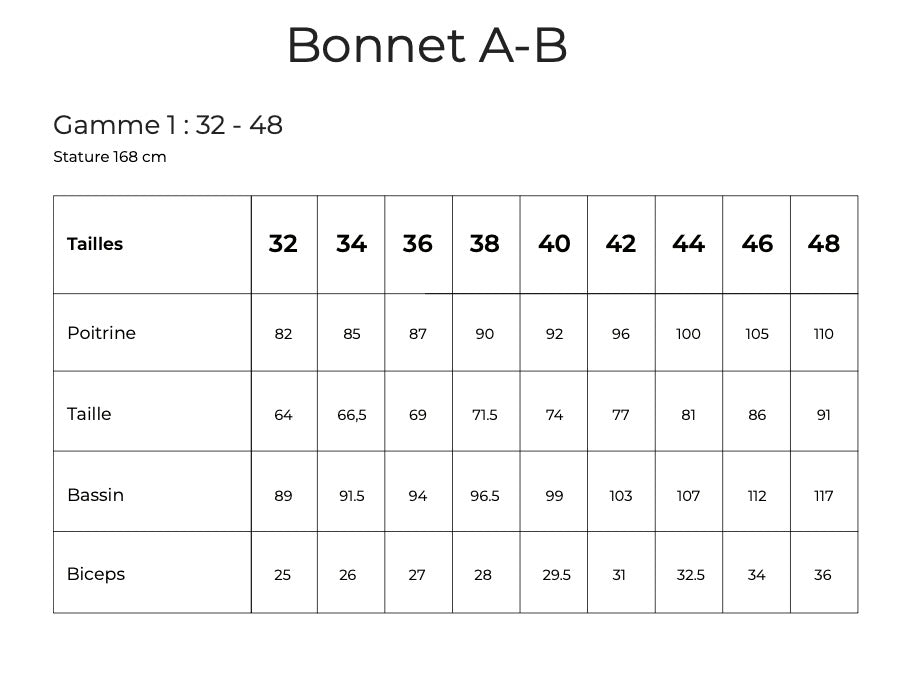 Bonnet A-B

Gamme 1 : 32 - 48

Stature 168 cm

| Tailles | 32 | 34 | 36 | 38 | 40 | 42 | 44 | 46 | 48 |
|---|---|---|---|---|---|---|---|---|---|
| Poitrine | 82 | 85 | 87 | 90 | 92 | 96 | 100 | 105 | 110 |
| Taille | 64 | 66,5 | 69 | 71.5 | 74 | 77 | 81 | 86 | 91 |
| Bassin | 89 | 91.5 | 94 | 96.5 | 99 | 103 | 107 | 112 | 117 |
| Biceps | 25 | 26 | 27 | 28 | 29.5 | 31 | 32.5 | 34 | 36 |